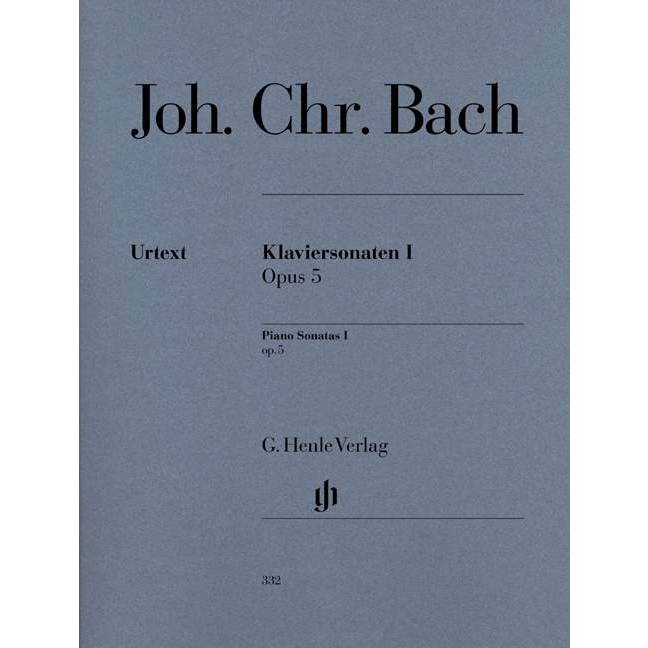 Joh. Chr. Bach

Urtext

Klaviersonaten I
Opus 5

Piano Sonatas I
op. 5

G. Henle Verlag

gh

332